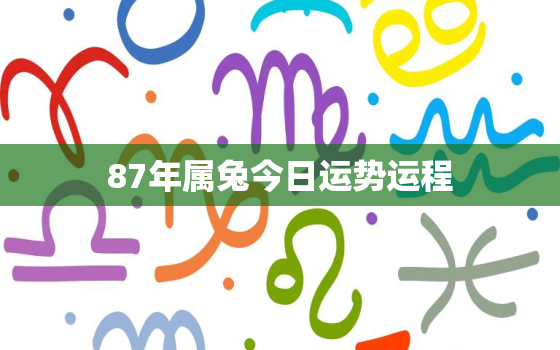 87年属兔今日运势运程